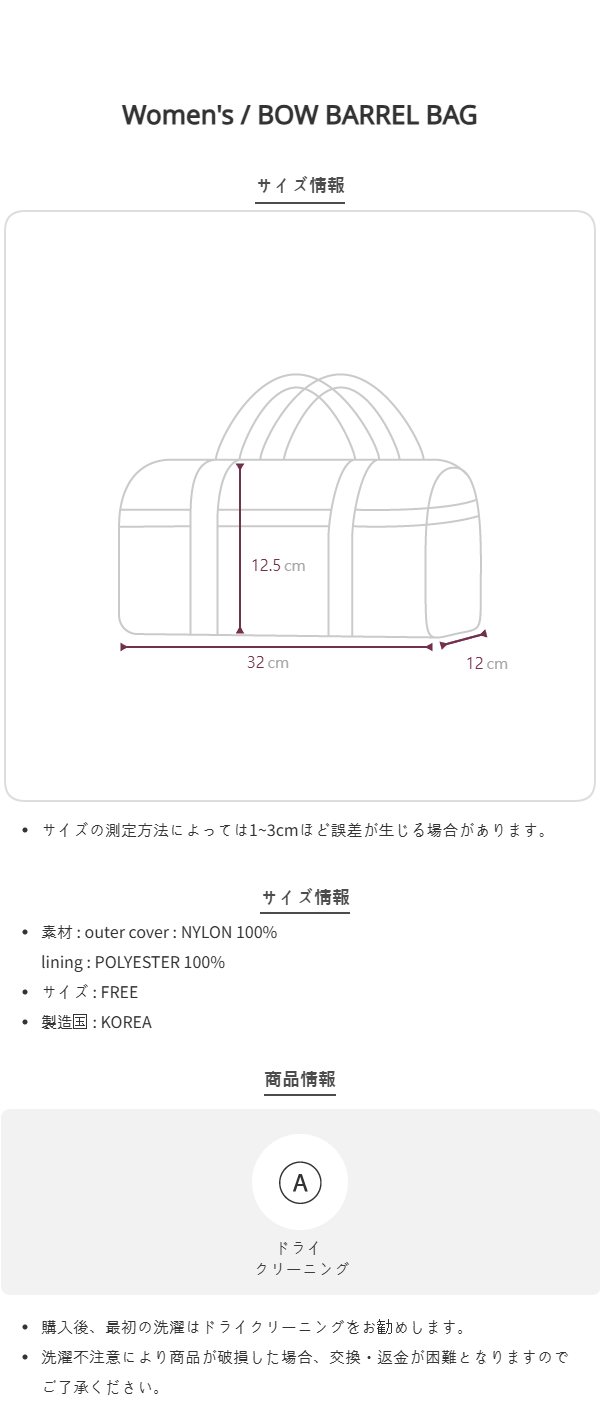 Women's / BOW BARREL BAG

サイズ情報

12.5 cm

32 cm

12 cm

• サイズの測定方法によっては1~3cmほど誤差が生じる場合があります。

サイズ情報

• 素材 : outer cover : NYLON 100%
lining : POLYESTER 100%
• サイズ : FREE
• 製造国 : KOREA

商品情報

A

ドライ
クリーニング

• 購入後、最初の洗濯はドライクリーニングをお勧めします。
• 洗濯不注意により商品が破損した場合、交換・返金が困難となりますのでご了承ください。